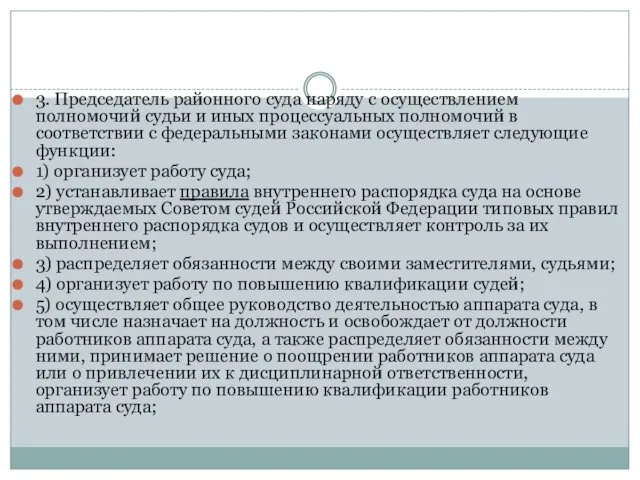 3. Председатель районного суда наряду с осуществлением полномочий судьи и иных процессуальных полномочий в соответствии с федеральными законами осуществляет следующие функции:

1) организует работу суда;

2) устанавливает правила внутреннего распорядка суда на основе утверждаемых Советом судей Российской Федерации типовых правил внутреннего распорядка судов и осуществляет контроль за их выполнением;

3) распределяет обязанности между своими заместителями, судьями;

4) организует работу по повышению квалификации судей;

5) осуществляет общее руководство деятельностью аппарата суда, в том числе назначает на должность и освобождает от должности работников аппарата суда, а также распределяет обязанности между ними, принимает решение о поощрении работников аппарата суда или о привлечении их к дисциплинарной ответственности, организует работу по повышению квалификации работников аппарата суда;